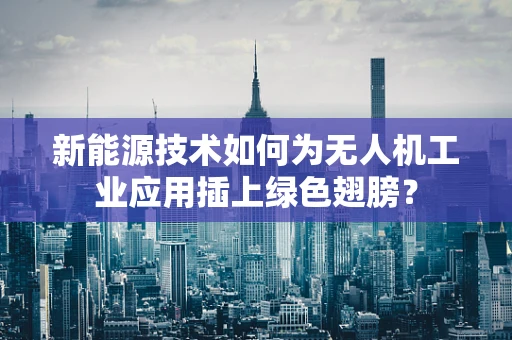 新能源技术如何为无人机工业应用插上绿色翅膀？